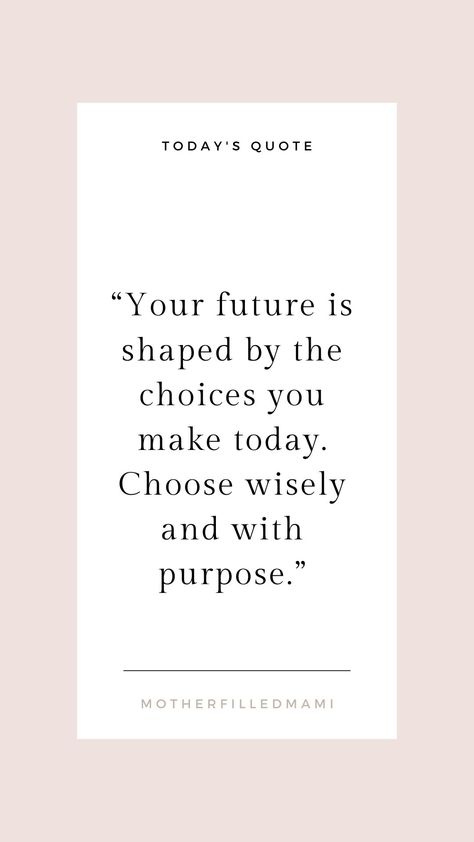 TODAY'S QUOTE

“Your future is shaped by the choices you make today. Choose wisely and with purpose.”

MOTHERFILLEDMAMI